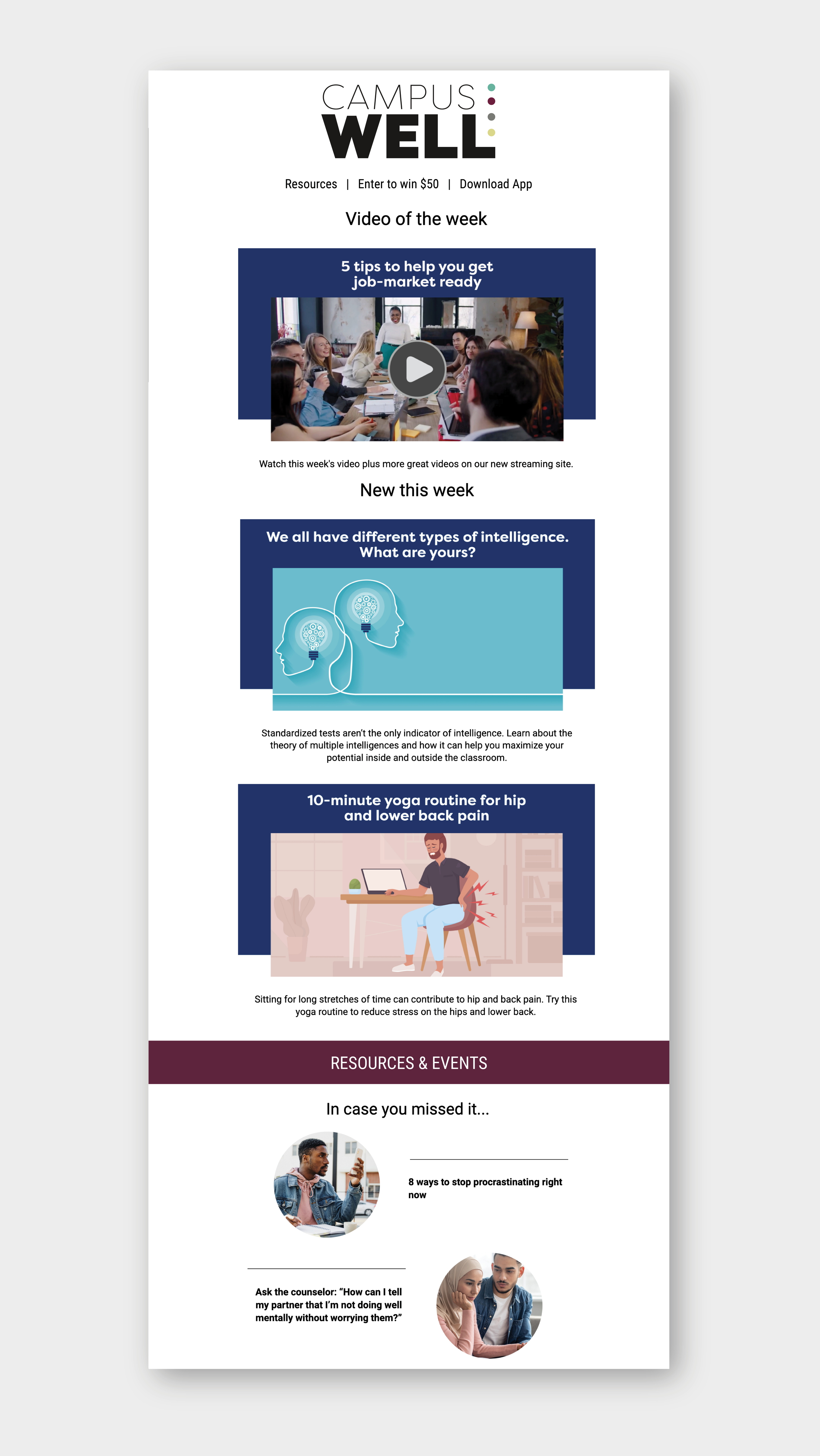 CAMPUS
WELL

Resources | Enter to win $50 | Download App

Video of the week

5 tips to help you get job-market ready

Watch this week's video plus more great videos on our new streaming site.

New this week

We all have different types of intelligence. What are yours?

Standardized tests aren't the only indicator of intelligence. Learn about the theory of multiple intelligences and how it can help you maximize your potential inside and outside the classroom.

10-minute yoga routine for hip and lower back pain

Sitting for long stretches of time can contribute to hip and back pain. Try this yoga routine to reduce stress on the hips and lower back.

RESOURCES & EVENTS

In case you missed it...

8 ways to stop procrastinating right now

Ask the counselor: "How can I tell my partner that I'm not doing well mentally without worrying them?"